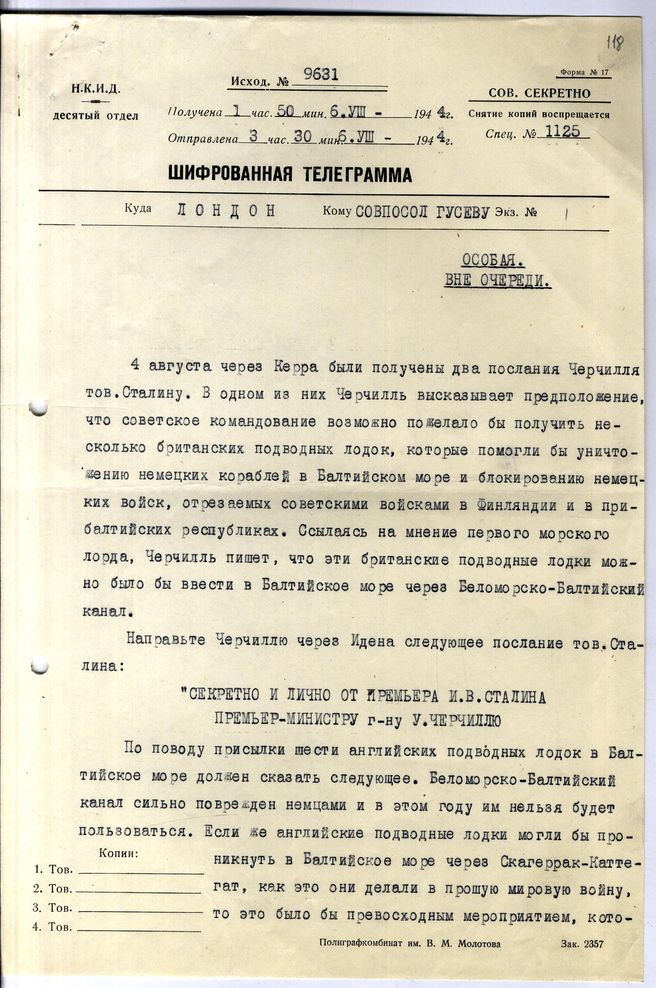 118

Н.К.И.Д.
десятый отдел

Исход. № 9631

Получена 1 час. 50 мин. 6.УШ - 1944г.
Отправлена 3 час. 30 мин. 6.УШ - 1944г.

Форма № 17
СОВ. СЕКРЕТНО
Снятие копий воспрещается
Спец. № 1125

ШИФРОВАННАЯ ТЕЛЕГРАММА

Куда ЛОНДОН Кому СОВПОСОЛ ГУСЕВУ Экз. № 1

ОСОБАЯ.
ВНЕ ОЧЕРЕДИ.

4 августа через Керра были получены два послания Черчилля тов.Сталину. В одном из них Черчилль высказывает предположение, что советское командование возможно пожелало бы получить несколько британских подводных лодок, которые помогли бы уничтожению немецких кораблей в Балтийском море и блокированию немецких войск, отрезаемых советскими войсками в Финляндии и в прибалтийских республиках. Ссылаясь на мнение первого морского лорда, Черчилль пишет, что эти британские подводные лодки можно было бы ввести в Балтийское море через Беломорско-Балтийский канал.

Направьте Черчиллю через Идена следующее послание тов.Сталина:

"СЕКРЕТНО И ЛИЧНО ОТ ПРЕМЬЕРА И.В.СТАЛИНА
ПРЕМЬЕР-МИНИСТРУ г-ну У.ЧЕРЧИЛЛЮ

По поводу присылки шести английских подводных лодок в Балтийское море должен сказать следующее. Беломорско-Балтийский канал сильно поврежден немцами и в этом году им нельзя будет пользоваться. Если же английские подводные лодки могли бы проникнуть в Балтийское море через Скагеррак-Каттегат, как это они делали в прошую мировую войну, то это было бы превосходным мероприятием, кото-

Копии:
1. Тов.
2. Тов.
3. Тов.
4. Тов.

Полиграфкомбинат им. В. М. Молотова Зак. 2357